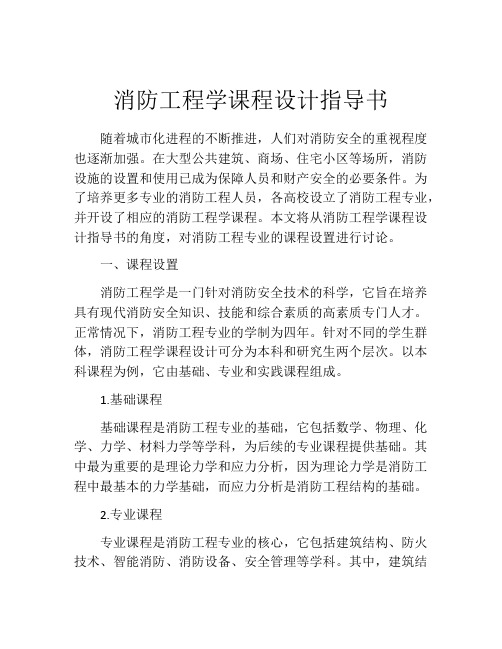 消防工程学课程设计指导书

随着城市化进程的不断推进，人们对消防安全的重视程度也逐渐加强。在大型公共建筑、商场、住宅小区等场所，消防设施的设置和使用已成为保障人员和财产安全的必要条件。为了培养更多专业的消防工程人员，各高校设立了消防工程专业，并开设了相应的消防工程学课程。本文将从消防工程学课程设计指导书的角度，对消防工程专业的课程设置进行讨论。

一、课程设置

消防工程学是一门针对消防安全技术的科学，它旨在培养具有现代消防安全知识、技能和综合素质的高素质专门人才。正常情况下，消防工程专业的学制为四年。针对不同的学生群体，消防工程学课程设计可分为本科和研究生两个层次。以本科课程为例，它由基础、专业和实践课程组成。

1.基础课程

基础课程是消防工程专业的基础，它包括数学、物理、化学、力学、材料力学等学科，为后续的专业课程提供基础。其中最为重要的是理论力学和应力分析，因为理论力学是消防工程中最基本的力学基础，而应力分析是消防工程结构的基础。

2.专业课程

专业课程是消防工程专业的核心，它包括建筑结构、防火技术、智能消防、消防设备、安全管理等学科。其中，建筑结